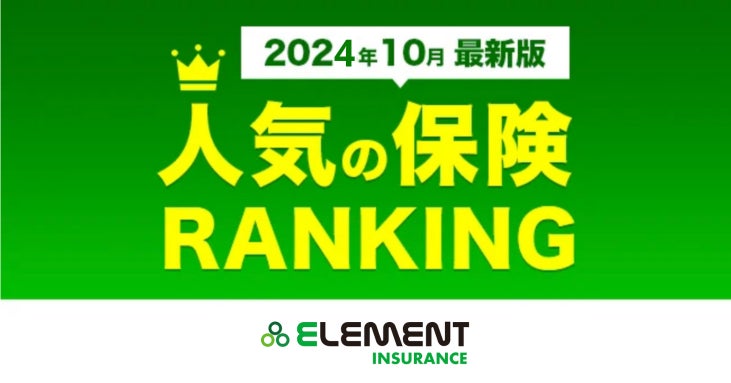 2024年10月 最新版

人気の保険
RANKING

ELEMENT
INSURANCE